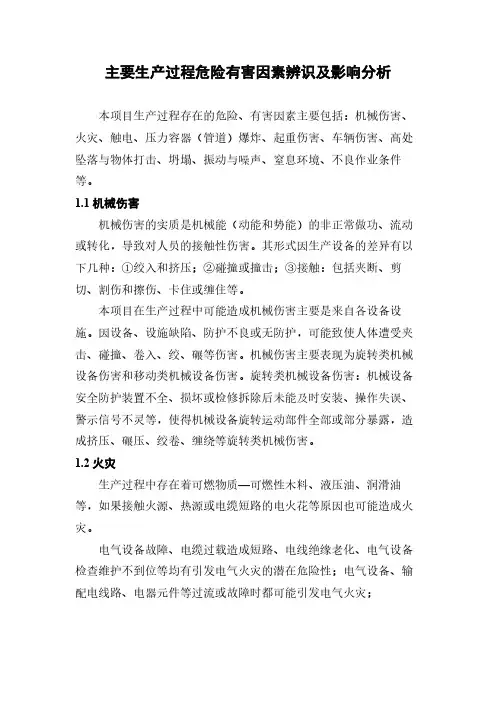 主要生产过程危险有害因素辨识及影响分析

本项目生产过程存在的危险、有害因素主要包括：机械伤害、火灾、触电、压力容器（管道）爆炸、起重伤害、车辆伤害、高处坠落与物体打击、坍塌、振动与噪声、窒息环境、不良作业条件等。

1.1 机械伤害

机械伤害的实质是机械能（动能和势能）的非正常做功、流动或转化，导致对人员的接触性伤害。其形式因生产设备的差异有以下几种：①绞入和挤压；②碰撞或撞击；③接触：包括夹断、剪切、割伤和擦伤、卡住或缠住等。

本项目在生产过程中可能造成机械伤害主要是来自各设备设施。因设备、设施缺陷、防护不良或无防护，可能致使人体遭受夹击、碰撞、卷入、绞、碾等伤害。机械伤害主要表现为旋转类机械设备伤害和移动类机械设备伤害。旋转类机械设备伤害：机械设备安全防护装置不全、损坏或检修拆除后未能及时安装、操作失误、警示信号不灵等，使得机械设备旋转运动部件全部或部分暴露，造成挤压、碾压、绞卷、缠绕等旋转类机械伤害。

1.2 火灾

生产过程中存在着可燃物质—可燃性木料、液压油、润滑油等，如果接触火源、热源或电缆短路的电火花等原因也可能造成火灾。

电气设备故障、电缆过载造成短路、电线绝缘老化、电气设备检查维护不到位等均有引发电气火灾的潜在危险性；电气设备、输配电线路、电器元件等过流或故障时都可能引发电气火灾；